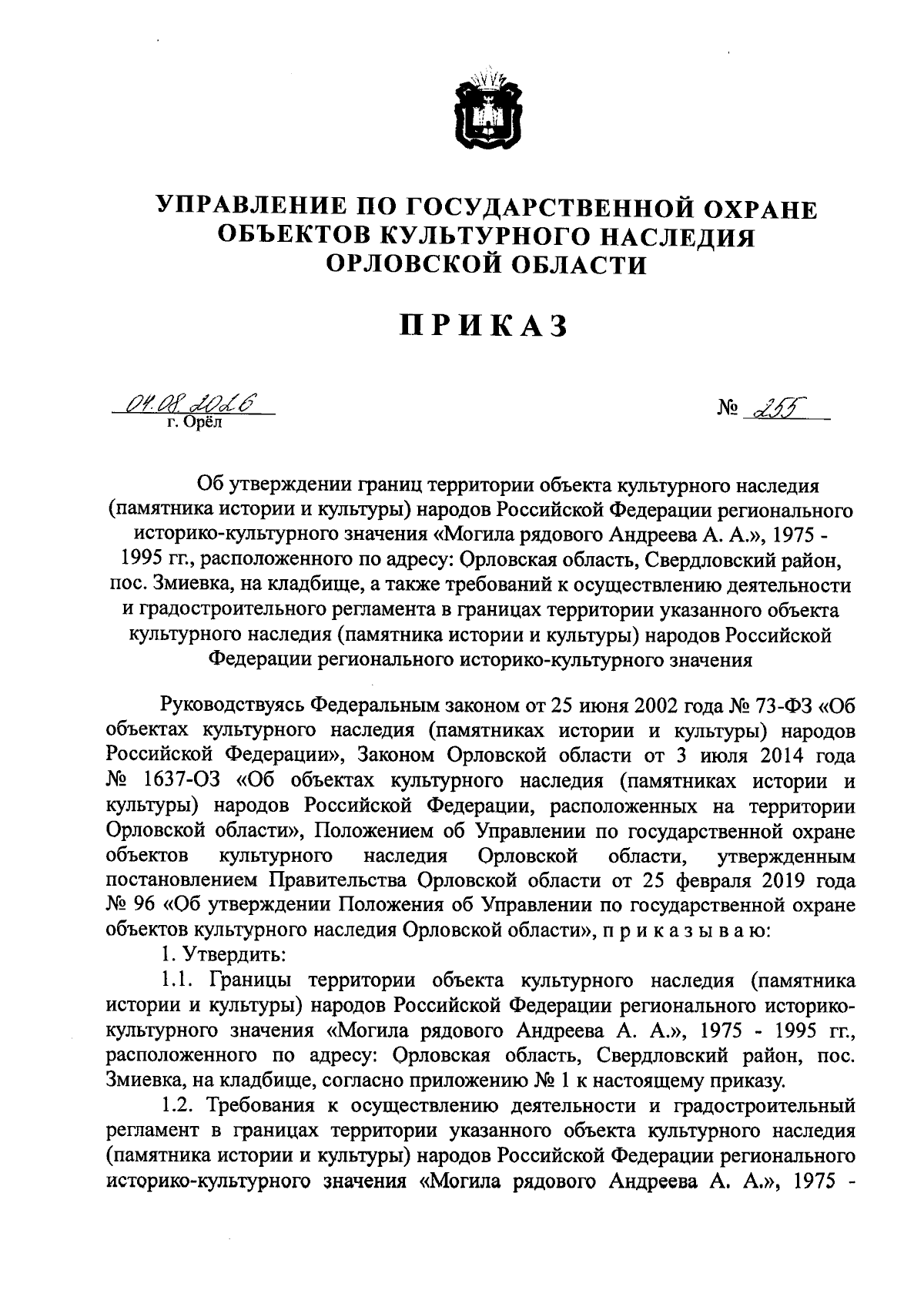 УПРАВЛЕНИЕ ПО ГОСУДАРСТВЕННОЙ ОХРАНЕ ОБЪЕКТОВ КУЛЬТУРНОГО НАСЛЕДИЯ ОРЛОВСКОЙ ОБЛАСТИ

ПРИКАЗ

04.08.2026
г. Орёл

№ 255

Об утверждении границ территории объекта культурного наследия (памятника истории и культуры) народов Российской Федерации регионального историко-культурного значения «Могила рядового Андреева А. А.», 1975 - 1995 гг., расположенного по адресу: Орловская область, Свердловский район, пос. Змиевка, на кладбище, а также требований к осуществлению деятельности и градостроительного регламента в границах территории указанного объекта культурного наследия (памятника истории и культуры) народов Российской Федерации регионального историко-культурного значения

Руководствуясь Федеральным законом от 25 июня 2002 года № 73-ФЗ «Об объектах культурного наследия (памятниках истории и культуры) народов Российской Федерации», Законом Орловской области от 3 июля 2014 года № 1637-ОЗ «Об объектах культурного наследия (памятниках истории и культуры) народов Российской Федерации, расположенных на территории Орловской области», Положением об Управлении по государственной охране объектов культурного наследия Орловской области, утвержденным постановлением Правительства Орловской области от 25 февраля 2019 года № 96 «Об утверждении Положения об Управлении по государственной охране объектов культурного наследия Орловской области», п р и к а з ы в а ю:

1. Утвердить:

1.1. Границы территории объекта культурного наследия (памятника истории и культуры) народов Российской Федерации регионального историко-культурного значения «Могила рядового Андреева А. А.», 1975 - 1995 гг., расположенного по адресу: Орловская область, Свердловский район, пос. Змиевка, на кладбище, согласно приложению № 1 к настоящему приказу.

1.2. Требования к осуществлению деятельности и градостроительный регламент в границах территории указанного объекта культурного наследия (памятника истории и культуры) народов Российской Федерации регионального историко-культурного значения «Могила рядового Андреева А. А.», 1975 -